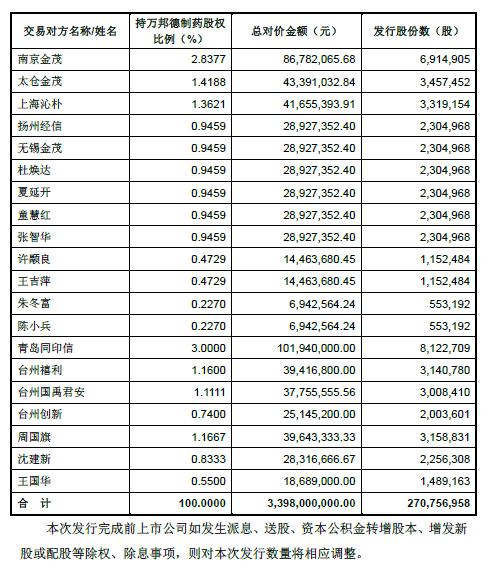 | 交易对方名称/姓名 | 持万邦德制药股权比例（%） | 总对价金额（元） | 发行股份数（股） |
|---|---|---|---|
| 南京金茂 | 2.8377 | 86,782,065.68 | 6,914,905 |
| 太仓金茂 | 1.4188 | 43,391,032.84 | 3,457,452 |
| 上海沁朴 | 1.3621 | 41,655,393.91 | 3,319,154 |
| 扬州经信 | 0.9459 | 28,927,352.40 | 2,304,968 |
| 无锡金茂 | 0.9459 | 28,927,352.40 | 2,304,968 |
| 杜焕达 | 0.9459 | 28,927,352.40 | 2,304,968 |
| 夏延开 | 0.9459 | 28,927,352.40 | 2,304,968 |
| 童慧红 | 0.9459 | 28,927,352.40 | 2,304,968 |
| 张智华 | 0.9459 | 28,927,352.40 | 2,304,968 |
| 许顺良 | 0.4729 | 14,463,680.45 | 1,152,484 |
| 王吉萍 | 0.4729 | 14,463,680.45 | 1,152,484 |
| 朱冬富 | 0.2270 | 6,942,564.24 | 553,192 |
| 陈小兵 | 0.2270 | 6,942,564.24 | 553,192 |
| 青岛同印信 | 3.0000 | 101,940,000.00 | 8,122,709 |
| 台州禧利 | 1.1600 | 39,416,800.00 | 3,140,780 |
| 台州国禹君安 | 1.1111 | 37,755,555.56 | 3,008,410 |
| 台州创新 | 0.7400 | 25,145,200.00 | 2,003,601 |
| 周国旗 | 1.1667 | 39,643,333.33 | 3,158,831 |
| 沈建新 | 0.8333 | 28,316,666.67 | 2,256,308 |
| 王国华 | 0.5500 | 18,689,000.00 | 1,489,163 |
| 合 计 | 100.0000 | 3,398,000,000.00 | 270,756,958 |

本次发行完成前上市公司如发生派息、送股、资本公积金转增股本、增发新股或配股等除权、除息事项，则对本次发行数量将相应调整。